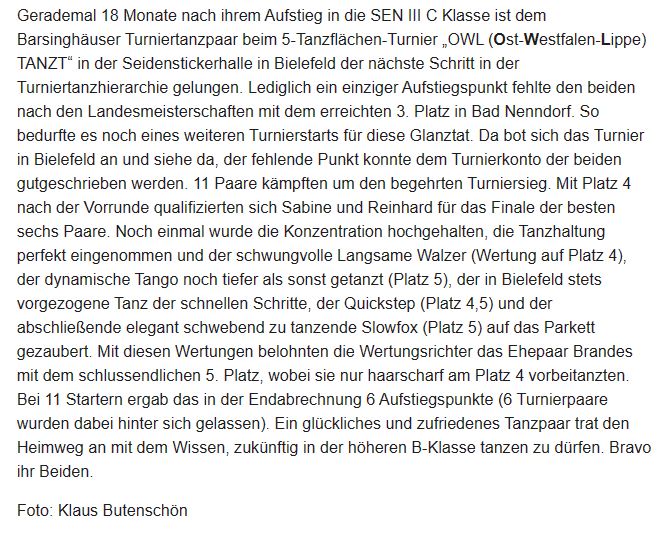 Gerademal 18 Monate nach ihrem Aufstieg in die SEN III C Klasse ist dem Barsinghäuser Turniertanzpaar beim 5-Tanzflächen-Turnier „OWL (Ost-Westfalen-Lippe) TANZT“ in der Seidenstickerhalle in Bielefeld der nächste Schritt in der Turniertanzhierarchie gelungen. Lediglich ein einziger Aufstiegspunkt fehlte den beiden nach den Landesmeisterschaften mit dem erreichten 3. Platz in Bad Nenndorf. So bedurfte es noch eines weiteren Turnierstarts für diese Glanztat. Da bot sich das Turnier in Bielefeld an und siehe da, der fehlende Punkt konnte dem Turnierkonto der beiden gutgeschrieben werden. 11 Paare kämpften um den begehrten Turniersieg. Mit Platz 4 nach der Vorrunde qualifizierten sich Sabine und Reinhard für das Finale der besten sechs Paare. Noch einmal wurde die Konzentration hochgehalten, die Tanzhaltung perfekt eingenommen und der schwungvolle Langsame Walzer (Wertung auf Platz 4), der dynamische Tango noch tiefer als sonst getanzt (Platz 5), der in Bielefeld stets vorgezogene Tanz der schnellen Schritte, der Quickstep (Platz 4,5) und der abschließende elegant schwebend zu tanzende Slowfox (Platz 5) auf das Parkett gezaubert. Mit diesen Wertungen belohnten die Wertungsrichter das Ehepaar Brandes mit dem schlussendlichen 5. Platz, wobei sie nur haarscharf am Platz 4 vorbeitanzten. Bei 11 Startern ergab das in der Endabrechnung 6 Aufstiegspunkte (6 Turnierpaare wurden dabei hinter sich gelassen). Ein glückliches und zufriedenes Tanzpaar trat den Heimweg an mit dem Wissen, zukünftig in der höheren B-Klasse tanzen zu dürfen. Bravo ihr Beiden.

Foto: Klaus Butenschön